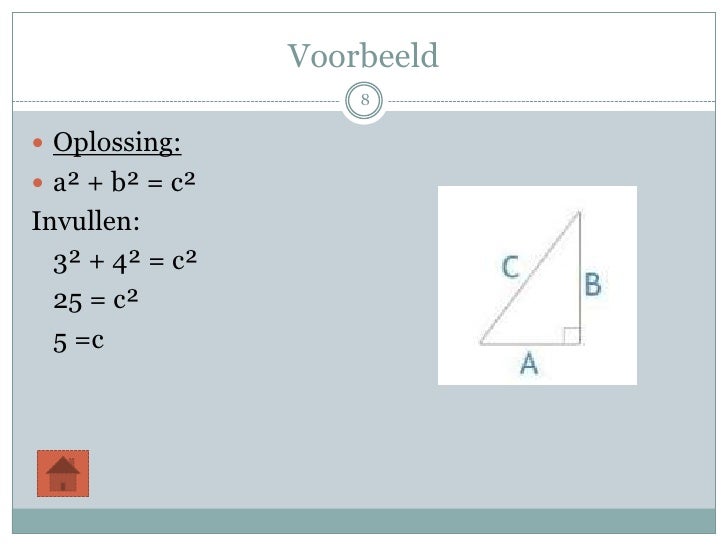 Voorbeeld

8

- Oplossing:
- $a^2 + b^2 = c^2$

Invullen:

$3^2 + 4^2 = c^2$

$25 = c^2$

$5 = c$

C

B

A